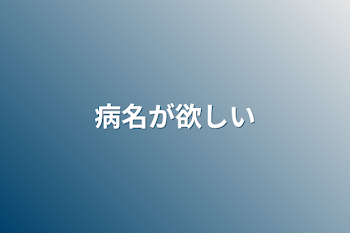 病名が欲しい